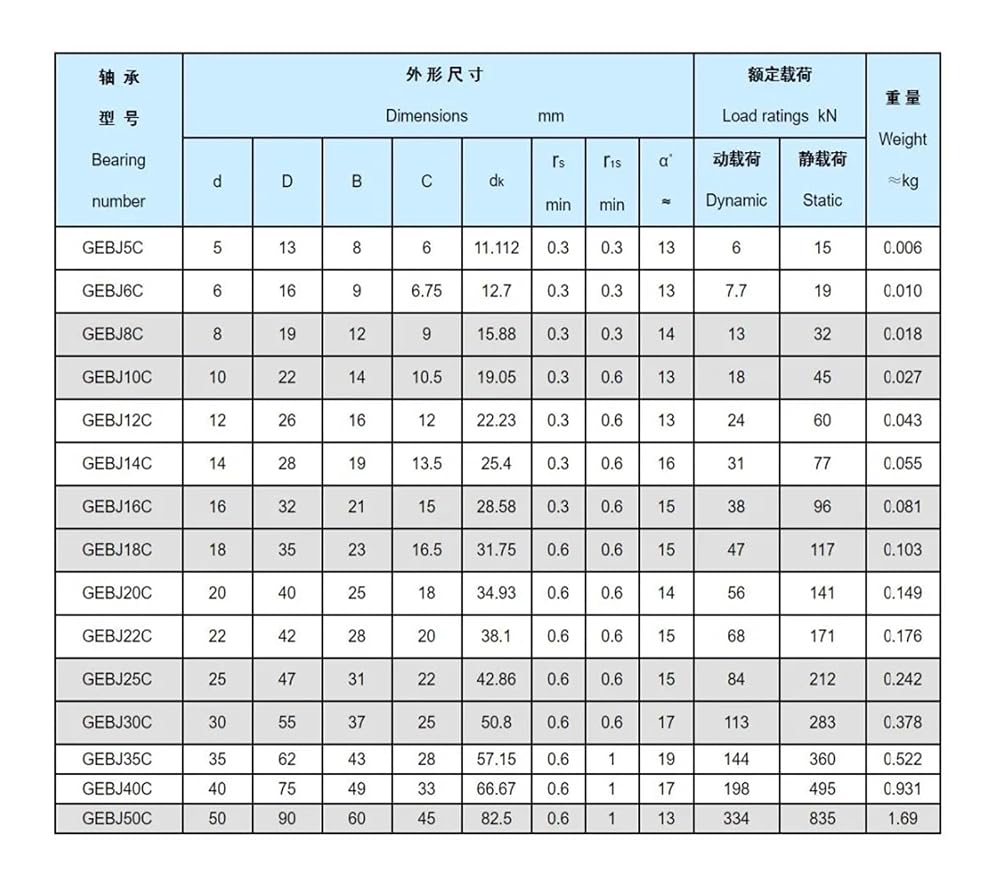 | 轴承 型号 Bearing number | 外形尺寸 Dimensions mm | | | | | | | | 额定载荷 Load ratings kN | | 重量 Weight ≈kg |
|---|---|---|---|---|---|---|---|---|---|---|---|
| | d | D | B | C | dk | $r_s$ min | $r_{1s}$ min | α° ≈ | 动载荷 Dynamic | 静载荷 Static | |
| GEBJ5C | 5 | 13 | 8 | 6 | 11.112 | 0.3 | 0.3 | 13 | 6 | 15 | 0.006 |
| GEBJ6C | 6 | 16 | 9 | 6.75 | 12.7 | 0.3 | 0.3 | 13 | 7.7 | 19 | 0.010 |
| GEBJ8C | 8 | 19 | 12 | 9 | 15.88 | 0.3 | 0.3 | 14 | 13 | 32 | 0.018 |
| GEBJ10C | 10 | 22 | 14 | 10.5 | 19.05 | 0.3 | 0.6 | 13 | 18 | 45 | 0.027 |
| GEBJ12C | 12 | 26 | 16 | 12 | 22.23 | 0.3 | 0.6 | 13 | 24 | 60 | 0.043 |
| GEBJ14C | 14 | 28 | 19 | 13.5 | 25.4 | 0.3 | 0.6 | 16 | 31 | 77 | 0.055 |
| GEBJ16C | 16 | 32 | 21 | 15 | 28.58 | 0.3 | 0.6 | 15 | 38 | 96 | 0.081 |
| GEBJ18C | 18 | 35 | 23 | 16.5 | 31.75 | 0.6 | 0.6 | 15 | 47 | 117 | 0.103 |
| GEBJ20C | 20 | 40 | 25 | 18 | 34.93 | 0.6 | 0.6 | 14 | 56 | 141 | 0.149 |
| GEBJ22C | 22 | 42 | 28 | 20 | 38.1 | 0.6 | 0.6 | 15 | 68 | 171 | 0.176 |
| GEBJ25C | 25 | 47 | 31 | 22 | 42.86 | 0.6 | 0.6 | 15 | 84 | 212 | 0.242 |
| GEBJ30C | 30 | 55 | 37 | 25 | 50.8 | 0.6 | 0.6 | 17 | 113 | 283 | 0.378 |
| GEBJ35C | 35 | 62 | 43 | 28 | 57.15 | 0.6 | 1 | 19 | 144 | 360 | 0.522 |
| GEBJ40C | 40 | 75 | 49 | 33 | 66.67 | 0.6 | 1 | 17 | 198 | 495 | 0.931 |
| GEBJ50C | 50 | 90 | 60 | 45 | 82.5 | 0.6 | 1 | 13 | 334 | 835 | 1.69 |